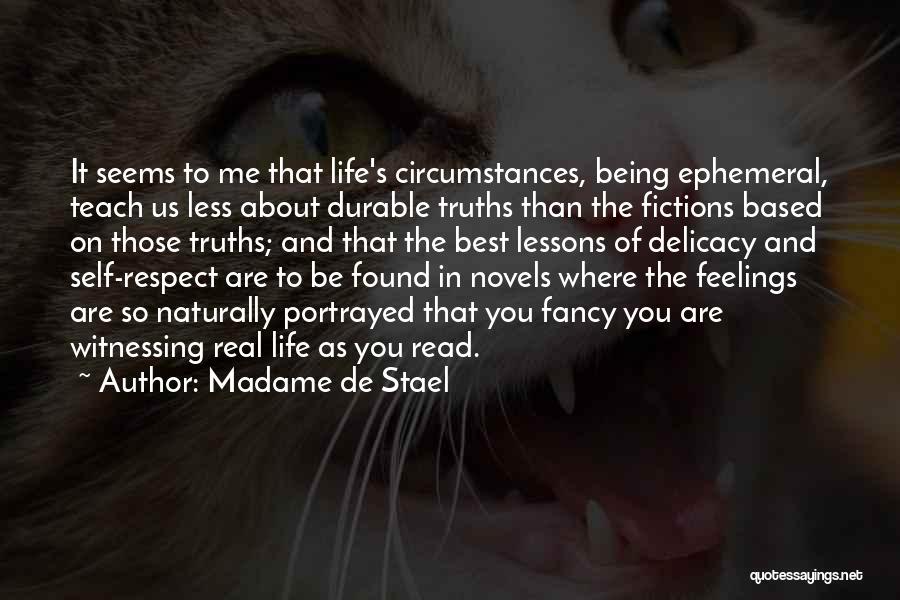 It seems to me that life's circumstances, being ephemeral, teach us less about durable truths than the fictions based on those truths; and that the best lessons of delicacy and self-respect are to be found in novels where the feelings are so naturally portrayed that you fancy you are witnessing real life as you read.

~ Author: Madame de Stael

quotessayings.net